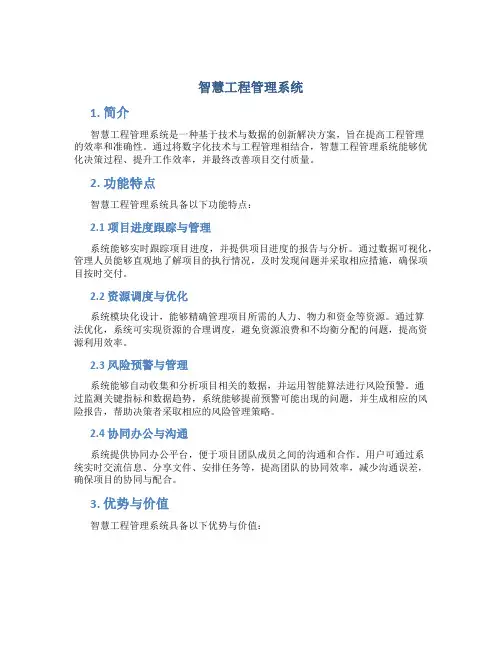 智慧工程管理系统

1. 简介

智慧工程管理系统是一种基于技术与数据的创新解决方案，旨在提高工程管理的效率和准确性。通过将数字化技术与工程管理相结合，智慧工程管理系统能够优化决策过程、提升工作效率，并最终改善项目交付质量。

2. 功能特点

智慧工程管理系统具备以下功能特点：

2.1 项目进度跟踪与管理

系统能够实时跟踪项目进度，并提供项目进度的报告与分析。通过数据可视化，管理人员能够直观地了解项目的执行情况，及时发现问题并采取相应措施，确保项目按时交付。

2.2 资源调度与优化

系统模块化设计，能够精确管理项目所需的人力、物力和资金等资源。通过算法优化，系统可实现资源的合理调度，避免资源浪费和不均衡分配的问题，提高资源利用效率。

2.3 风险预警与管理

系统能够自动收集和分析项目相关的数据，并运用智能算法进行风险预警。通过监测关键指标和数据趋势，系统能够提前预警可能出现的问题，并生成相应的风险报告，帮助决策者采取相应的风险管理策略。

2.4 协同办公与沟通

系统提供协同办公平台，便于项目团队成员之间的沟通和合作。用户可通过系统实时交流信息、分享文件、安排任务等，提高团队的协同效率，减少沟通误差，确保项目的协同与配合。

3. 优势与价值

智慧工程管理系统具备以下优势与价值：